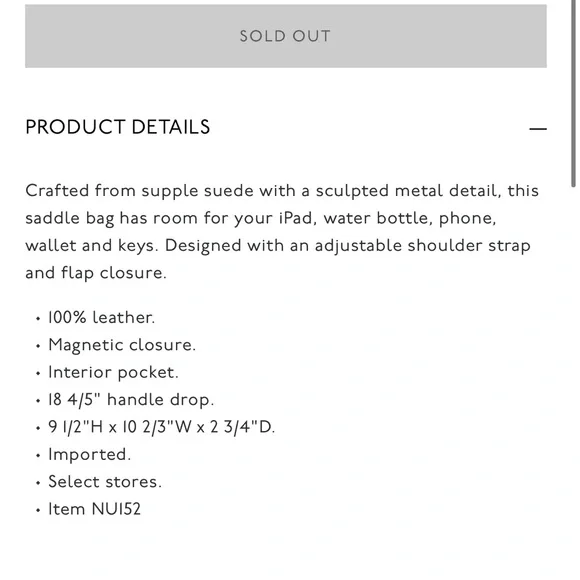 SOLD OUT

PRODUCT DETAILS —

Crafted from supple suede with a sculpted metal detail, this saddle bag has room for your iPad, water bottle, phone, wallet and keys. Designed with an adjustable shoulder strap and flap closure.

• 100% leather.
• Magnetic closure.
• Interior pocket.
• 18 4/5" handle drop.
• 9 1/2"H x 10 2/3"W x 2 3/4"D.
• Imported.
• Select stores.
• Item NU152